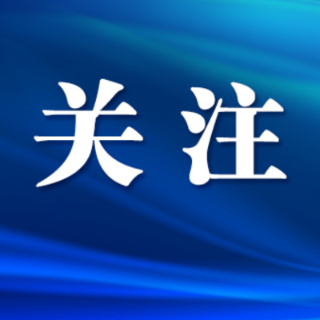 关注